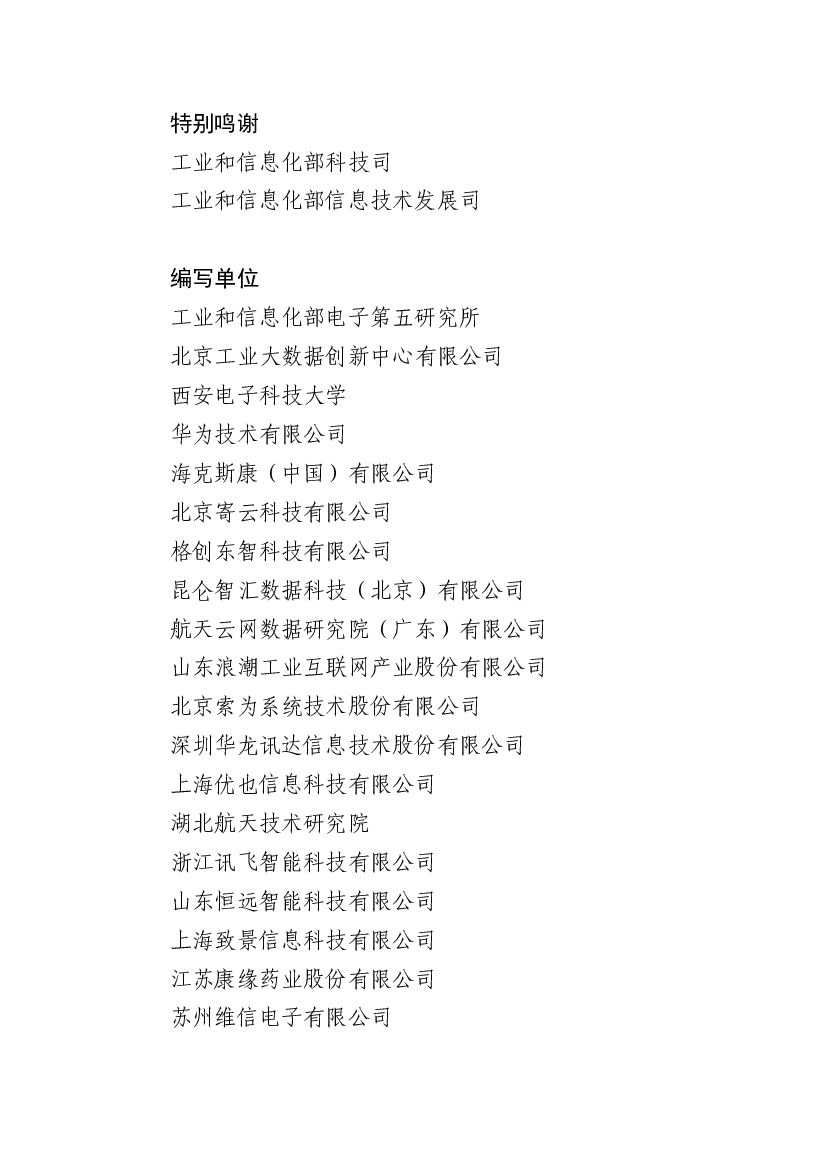 特别鸣谢

工业和信息化部科技司

工业和信息化部信息技术发展司

编写单位

工业和信息化部电子第五研究所

北京工业大数据创新中心有限公司

西安电子科技大学

华为技术有限公司

海克斯康（中国）有限公司

北京寄云科技有限公司

格创东智科技有限公司

昆仑智汇数据科技（北京）有限公司

航天云网数据研究院（广东）有限公司

山东浪潮工业互联网产业股份有限公司

北京索为系统技术股份有限公司

深圳华龙讯达信息技术股份有限公司

上海优也信息科技有限公司

湖北航天技术研究院

浙江讯飞智能科技有限公司

山东恒远智能科技有限公司

上海致景信息科技有限公司

江苏康缘药业股份有限公司

苏州维信电子有限公司